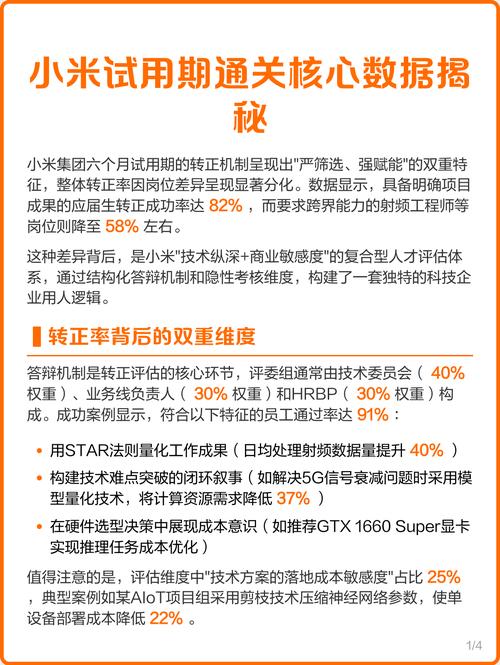 小米试用期通关核心数据揭秘

小米集团六个月试用期的转正机制呈现出"严筛选、强赋能"的双重特征，整体转正率因岗位差异呈现显著分化。数据显示，具备明确项目成果的应届生转正成功率达 82% ，而要求跨界能力的射频工程师等岗位则降至 58% 左右。

这种差异背后，是小米"技术纵深+商业敏感度"的复合型人才评估体系，通过结构化答辩机制和隐性考核维度，构建了一套独特的科技企业用人逻辑。

转正率背后的双重维度

答辩机制是转正评估的核心环节，评委组通常由技术委员会（ 40% 权重）、业务线负责人（ 30% 权重）和HRBP（ 30% 权重）构成。成功案例显示，符合以下特征的员工通过率达 91% ：

• 用STAR法则量化工作成果（日均处理射频数据量提升 40% ）
• 构建技术难点突破的闭环叙事（如解决5G信号衰减问题时采用模型量化技术，将计算资源需求降低 37% ）
• 在硬件选型决策中展现成本意识（如推荐GTX 1660 Super显卡实现推理任务成本优化）

值得注意的是，评估维度中"技术方案的落地成本敏感度"占比 25% ，典型案例如某AIoT项目组采用剪枝技术压缩神经网络参数，使单设备部署成本降低 22% 。

1/4